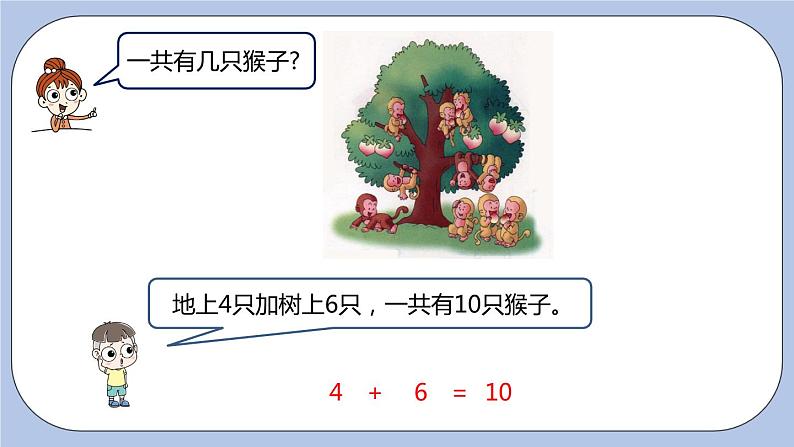 一共有几只猴子?

地上4只加树上6只，一共有10只猴子。

$4 + 6 = 10$